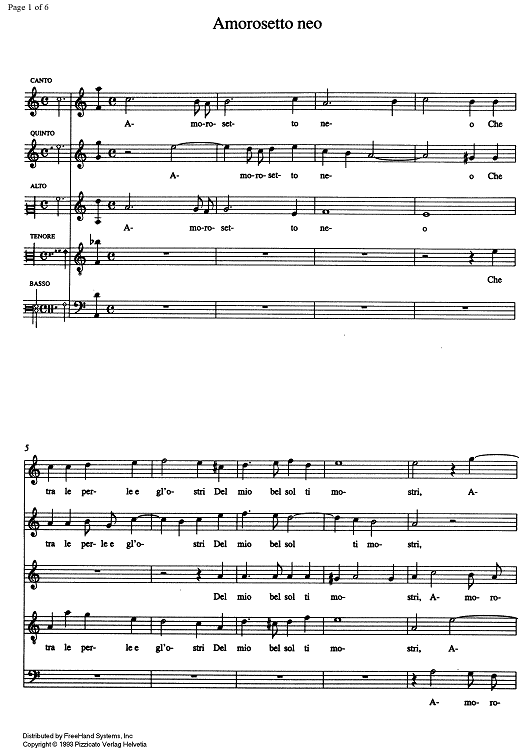 Page 1 of 6

Amorosetto neo

CANTO

A- mo-ro- set- to ne- o Che

QUINTO

A- mo-ro-set- to ne- o Che

ALTO

A- mo-ro- set- to ne- o

TENORE

Che

BASSO

5

tra le per- le e gl'o- stri Del mio bel sol ti mo- stri, A-

tra le per- le e gl'o- stri Del mio bel sol ti mo- stri,

Del mio bel sol ti mo- stri, A- mo- ro-

tra le per- le e gl'o- stri Del mio bel sol ti mo- stri, A-

A- mo- ro-

Distributed by FreeHand Systems, Inc
Copyright © 1993 Pizzicato Verlag Helvetia